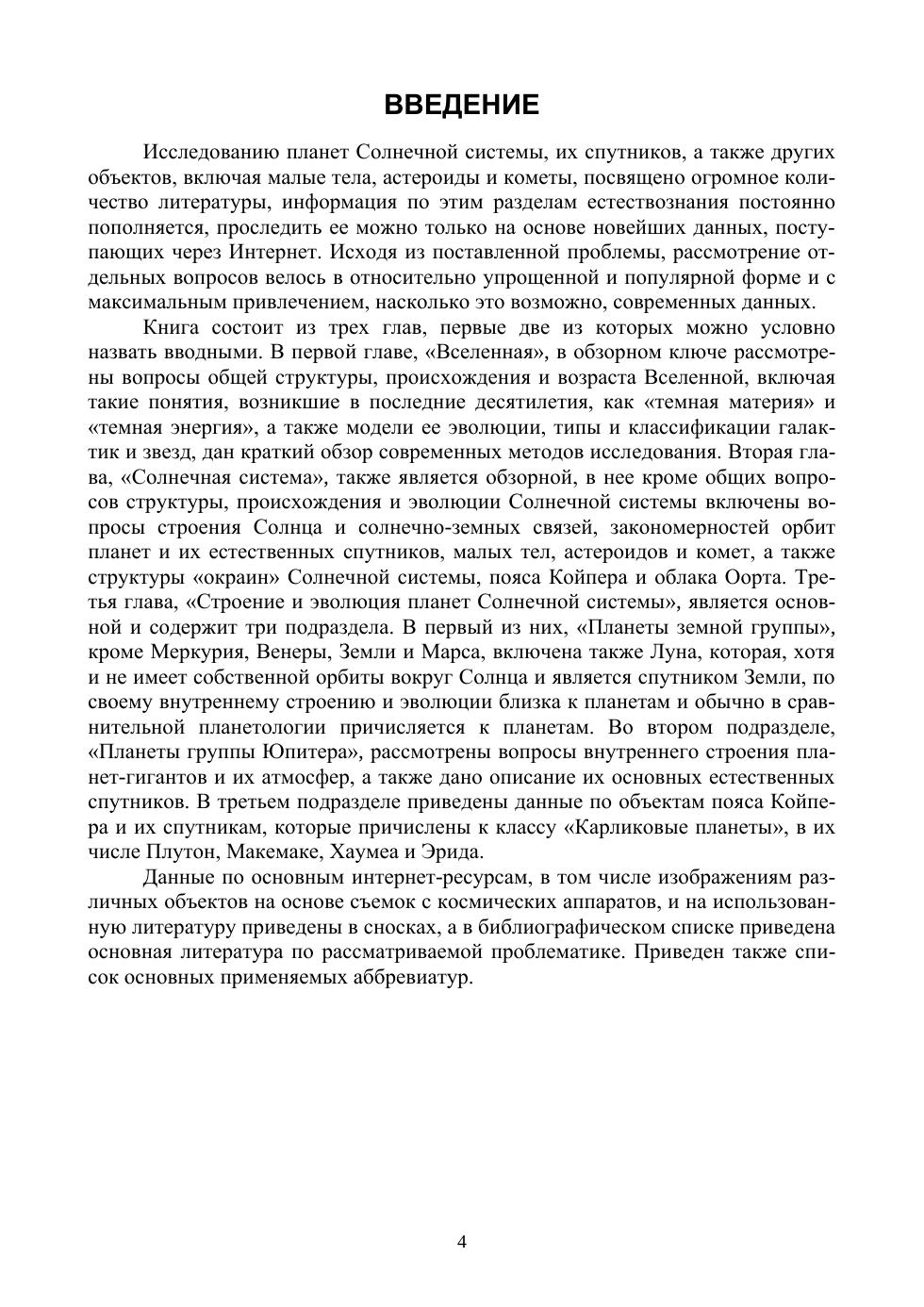 ВВЕДЕНИЕ

Исследованию планет Солнечной системы, их спутников, а также других объектов, включая малые тела, астероиды и кометы, посвящено огромное количество литературы, информация по этим разделам естествознания постоянно пополняется, проследить ее можно только на основе новейших данных, поступающих через Интернет. Исходя из поставленной проблемы, рассмотрение отдельных вопросов велось в относительно упрощенной и популярной форме и с максимальным привлечением, насколько это возможно, современных данных.

Книга состоит из трех глав, первые две из которых можно условно назвать вводными. В первой главе, «Вселенная», в обзорном ключе рассмотрены вопросы общей структуры, происхождения и возраста Вселенной, включая такие понятия, возникшие в последние десятилетия, как «темная материя» и «темная энергия», а также модели ее эволюции, типы и классификации галактик и звезд, дан краткий обзор современных методов исследования. Вторая глава, «Солнечная система», также является обзорной, в нее кроме общих вопросов структуры, происхождения и эволюции Солнечной системы включены вопросы строения Солнца и солнечно-земных связей, закономерностей орбит планет и их естественных спутников, малых тел, астероидов и комет, а также структуры «окраин» Солнечной системы, пояса Койпера и облака Оорта. Третья глава, «Строение и эволюция планет Солнечной системы», является основной и содержит три подраздела. В первый из них, «Планеты земной группы», кроме Меркурия, Венеры, Земли и Марса, включена также Луна, которая, хотя и не имеет собственной орбиты вокруг Солнца и является спутником Земли, по своему внутреннему строению и эволюции близка к планетам и обычно в сравнительной планетологии причисляется к планетам. Во втором подразделе, «Планеты группы Юпитера», рассмотрены вопросы внутреннего строения планет-гигантов и их атмосфер, а также дано описание их основных естественных спутников. В третьем подразделе приведены данные по объектам пояса Койпера и их спутникам, которые причислены к классу «Карликовые планеты», в их числе Плутон, Макемаке, Хаумеа и Эрида.

Данные по основным интернет-ресурсам, в том числе изображениям различных объектов на основе съемок с космических аппаратов, и на использованную литературу приведены в сносках, а в библиографическом списке приведена основная литература по рассматриваемой проблематике. Приведен также список основных применяемых аббревиатур.

4